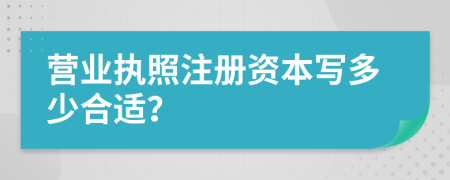 营业执照注册资本写多少合适?